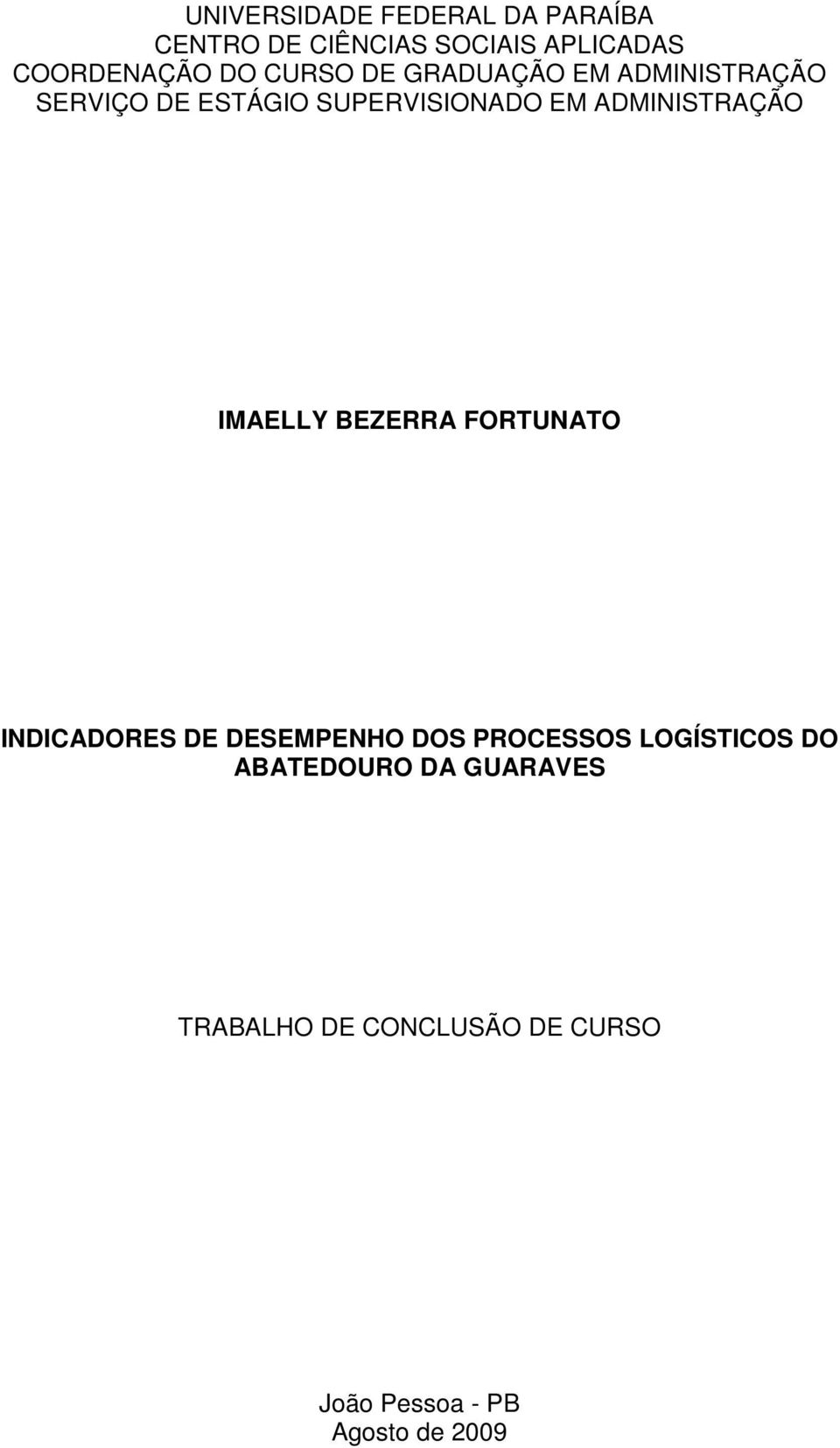 UNIVERSIDADE FEDERAL DA PARAÍBA
CENTRO DE CIÊNCIAS SOCIAIS APLICADAS
COORDENAÇÃO DO CURSO DE GRADUAÇÃO EM ADMINISTRAÇÃO
SERVIÇO DE ESTÁGIO SUPERVISIONADO EM ADMINISTRAÇÃO

IMAELLY BEZERRA FORTUNATO

INDICADORES DE DESEMPENHO DOS PROCESSOS LOGÍSTICOS DO ABATEDOURO DA GUARAVES

TRABALHO DE CONCLUSÃO DE CURSO

João Pessoa - PB
Agosto de 2009